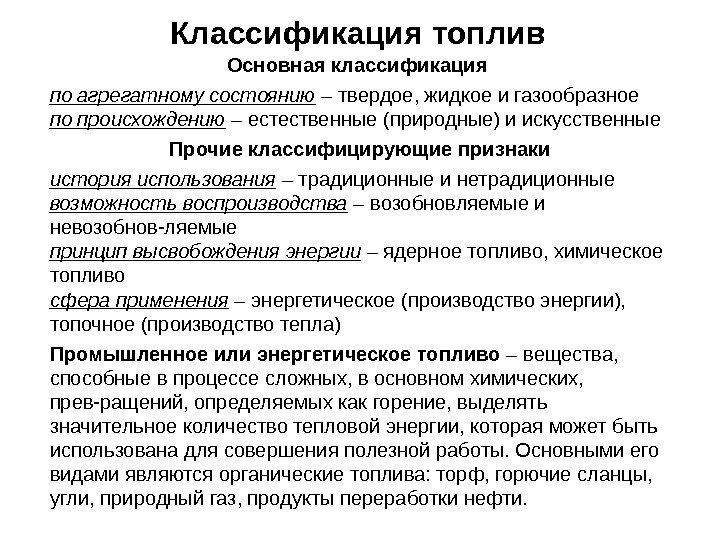 Классификация топлив

Основная классификация

по агрегатному состоянию – твердое, жидкое и газообразное
по происхождению – естественные (природные) и искусственные

Прочие классифицирующие признаки

история использования – традиционные и нетрадиционные
возможность воспроизводства – возобновляемые и невозобнов-ляемые
принцип высвобождения энергии – ядерное топливо, химическое топливо
сфера применения – энергетическое (производство энергии), топочное (производство тепла)

Промышленное или энергетическое топливо – вещества, способные в процессе сложных, в основном химических, прев-ращений, определяемых как горение, выделять значительное количество тепловой энергии, которая может быть использована для совершения полезной работы. Основными его видами являются органические топлива: торф, горючие сланцы, угли, природный газ, продукты переработки нефти.